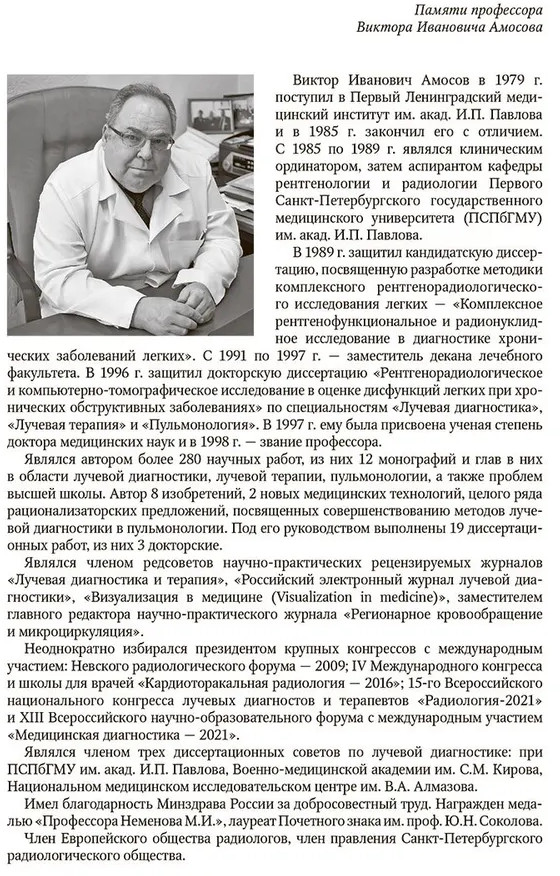 Памяти профессора
Виктора Ивановича Амосова

Виктор Иванович Амосов в 1979 г. поступил в Первый Ленинградский медицинский институт им. акад. И.П. Павлова и в 1985 г. закончил его с отличием. С 1985 по 1989 г. являлся клиническим ординатором, затем аспирантом кафедры рентгенологии и радиологии Первого Санкт-Петербургского государственного медицинского университета (ПСПбГМУ) им. акад. И.П. Павлова.

В 1989 г. защитил кандидатскую диссертацию, посвященную разработке методики комплексного рентгенорадиологического исследования легких — «Комплексное рентгенофункциональное и радионуклидное исследование в диагностике хронических заболеваний легких». С 1991 по 1997 г. — заместитель декана лечебного факультета. В 1996 г. защитил докторскую диссертацию «Рентгенорадиологическое и компьютерно-томографическое исследование в оценке дисфункций легких при хронических обструктивных заболеваниях» по специальностям «Лучевая диагностика», «Лучевая терапия» и «Пульмонология». В 1997 г. ему была присвоена ученая степень доктора медицинских наук и в 1998 г. — звание профессора.

Являлся автором более 280 научных работ, из них 12 монографий и глав в них в области лучевой диагностики, лучевой терапии, пульмонологии, а также проблем высшей школы. Автор 8 изобретений, 2 новых медицинских технологий, целого ряда рационализаторских предложений, посвященных совершенствованию методов лучевой диагностики в пульмонологии. Под его руководством выполнены 19 диссертационных работ, из них 3 докторские.

Являлся членом редсоветов научно-практических рецензируемых журналов «Лучевая диагностика и терапия», «Российский электронный журнал лучевой диагностики», «Визуализация в медицине (Visualization in medicine)», заместителем главного редактора научно-практического журнала «Регионарное кровообращение и микроциркуляция».

Неоднократно избирался президентом крупных конгрессов с международным участием: Невского радиологического форума — 2009; IV Международного конгресса и школы для врачей «Кардиоторакальная радиология — 2016»; 15-го Всероссийского национального конгресса лучевых диагностов и терапевтов «Радиология-2021» и XIII Всероссийского научно-образовательного форума с международным участием «Медицинская диагностика — 2021».

Являлся членом трех диссертационных советов по лучевой диагностике: при ПСПбГМУ им. акад. И.П. Павлова, Военно-медицинской академии им. С.М. Кирова, Национальном медицинском исследовательском центре им. В.А. Алмазова.

Имел благодарность Минздрава России за добросовестный труд. Награжден медалью «Профессора Неменова М.И.», лауреат Почетного знака им. проф. Ю.Н. Соколова.

Член Европейского общества радиологов, член правления Санкт-Петербургского радиологического общества.